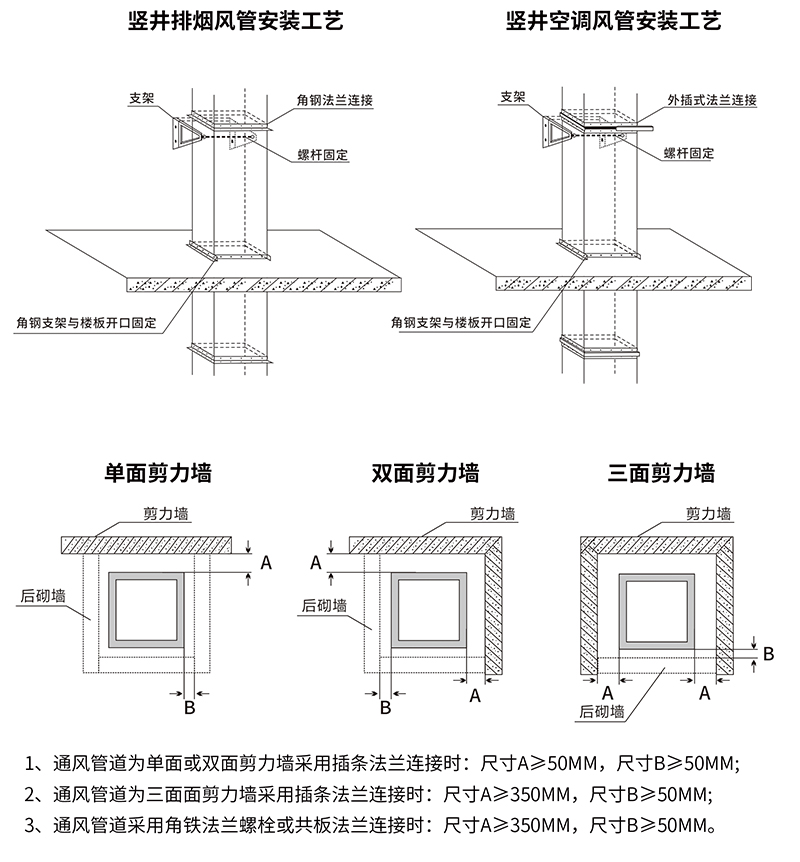 竖井排烟风管安装工艺

支架
角钢法兰连接
螺杆固定
角钢支架与楼板开口固定

竖井空调风管安装工艺

支架
外插式法兰连接
螺杆固定
角钢支架与楼板开口固定

单面剪力墙

剪力墙
A
后砌墙
B

双面剪力墙

剪力墙
A
后砌墙
B
A

三面剪力墙

剪力墙
B
A
A
后砌墙

1、通风管道为单面或双面剪力墙采用插条法兰连接时：尺寸A≥50MM，尺寸B≥50MM;

2、通风管道为三面面剪力墙采用插条法兰连接时：尺寸A≥350MM，尺寸B≥50MM;

3、通风管道采用角铁法兰螺栓或共板法兰连接时：尺寸A≥350MM，尺寸B≥50MM。